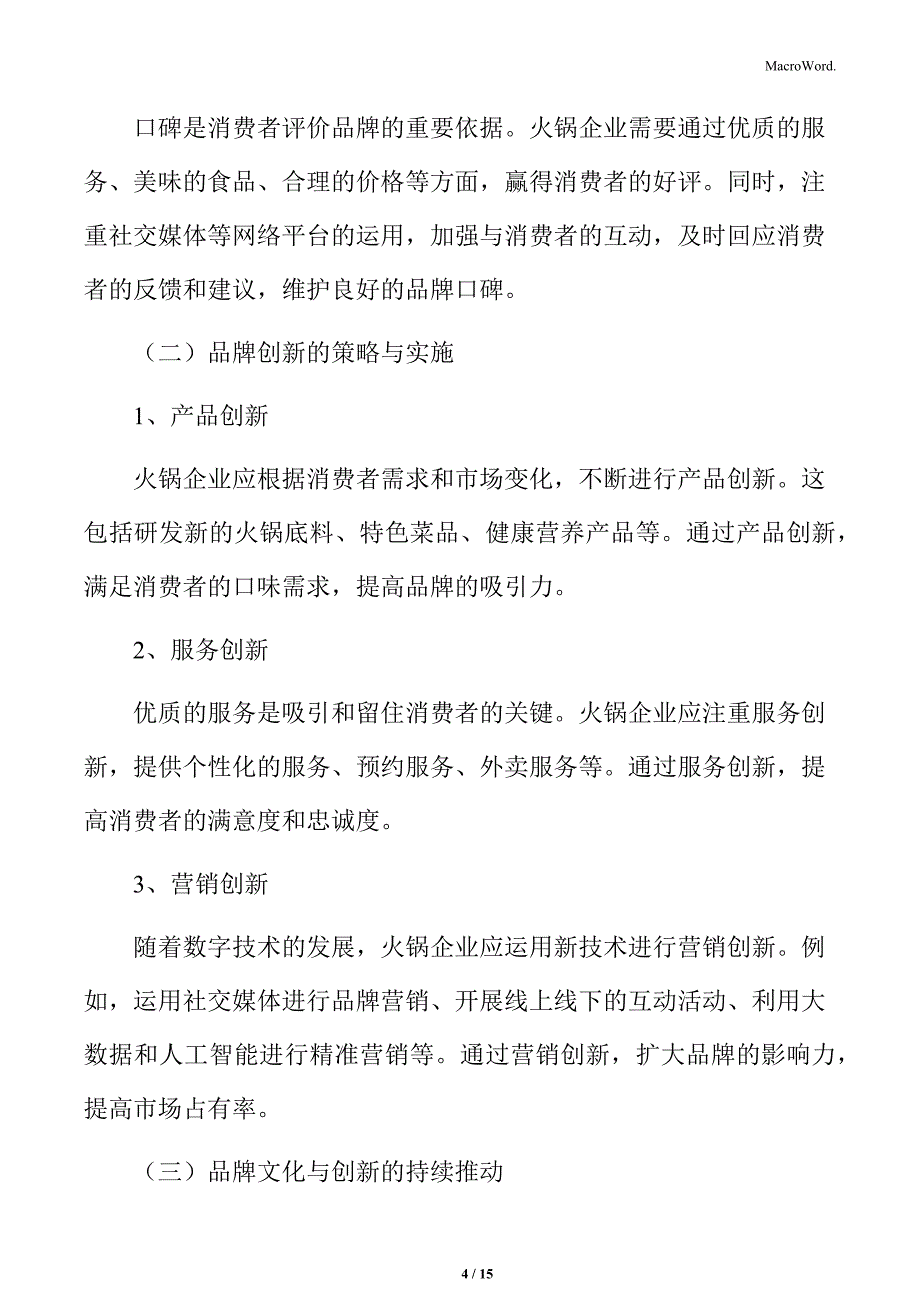 MacroWord.

口碑是消费者评价品牌的重要依据。火锅企业需要通过优质的服务、美味的食品、合理的价格等方面，赢得消费者的好评。同时，注重社交媒体等网络平台的运用，加强与消费者的互动，及时回应消费者的反馈和建议，维护良好的品牌口碑。

（二）品牌创新的策略与实施

1、产品创新

火锅企业应根据消费者需求和市场变化，不断进行产品创新。这包括研发新的火锅底料、特色菜品、健康营养产品等。通过产品创新，满足消费者的口味需求，提高品牌的吸引力。

2、服务创新

优质的服务是吸引和留住消费者的关键。火锅企业应注重服务创新，提供个性化的服务、预约服务、外卖服务等。通过服务创新，提高消费者的满意度和忠诚度。

3、营销创新

随着数字技术的发展，火锅企业应运用新技术进行营销创新。例如，运用社交媒体进行品牌营销、开展线上线下的互动活动、利用大数据和人工智能进行精准营销等。通过营销创新，扩大品牌的影响力，提高市场占有率。

（三）品牌文化与创新的持续推动

4 / 15